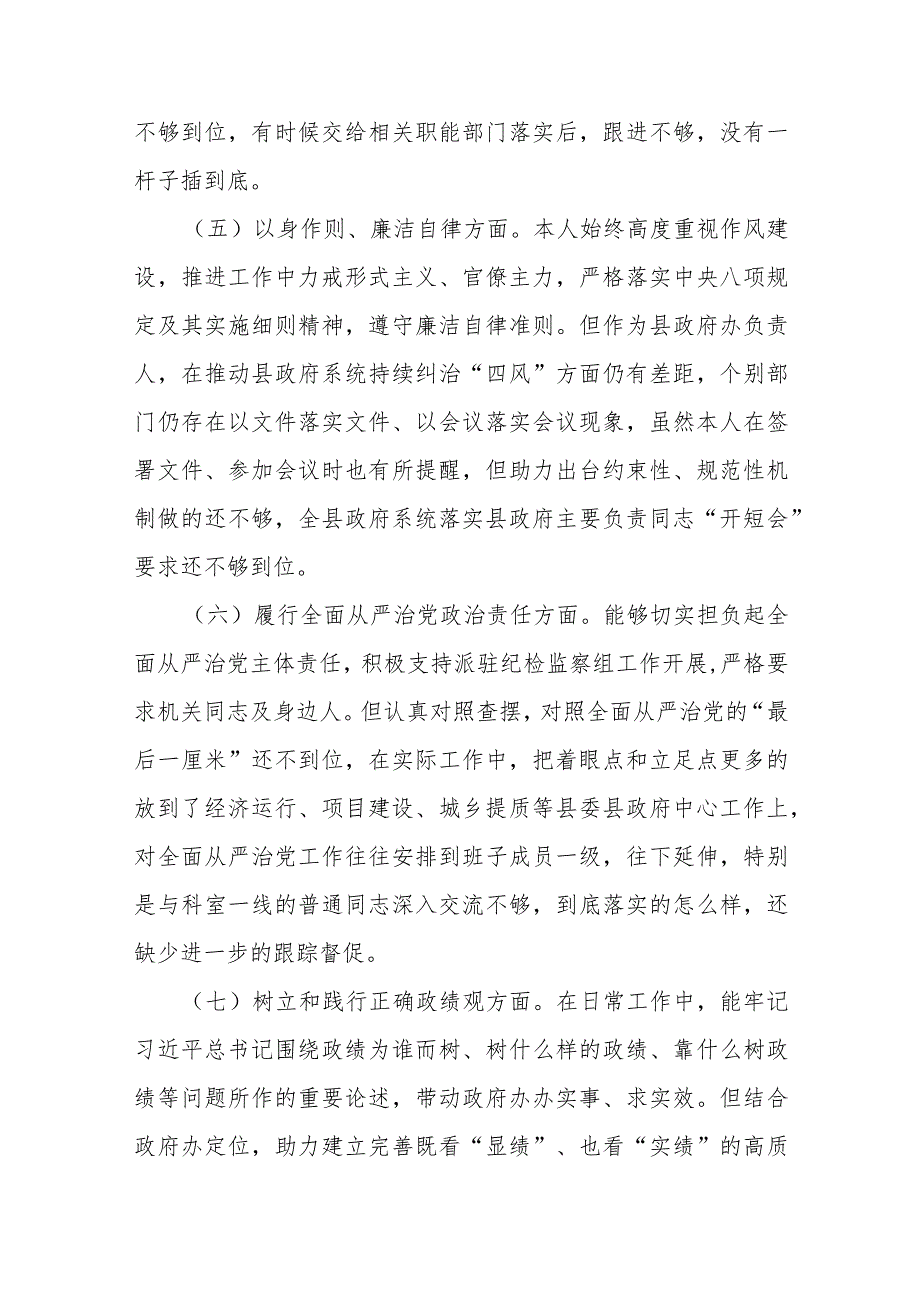 不够到位，有时候交给相关职能部门落实后，跟进不够，没有一杆子插到底。

（五）以身作则、廉洁自律方面。本人始终高度重视作风建设，推进工作中力戒形式主义、官僚主力，严格落实中央八项规定及其实施细则精神，遵守廉洁自律准则。但作为县政府办负责人，在推动县政府系统持续纠治“四风”方面仍有差距，个别部门仍存在以文件落实文件、以会议落实会议现象，虽然本人在签署文件、参加会议时也有所提醒，但助力出台约束性、规范性机制做的还不够，全县政府系统落实县政府主要负责同志“开短会”要求还不够到位。

（六）履行全面从严治党政治责任方面。能够切实担负起全面从严治党主体责任，积极支持派驻纪检监察组工作开展，严格要求机关同志及身边人。但认真对照查摆，对照全面从严治党的“最后一厘米”还不到位，在实际工作中，把着眼点和立足点更多的放到了经济运行、项目建设、城乡提质等县委县政府中心工作上，对全面从严治党工作往往安排到班子成员一级，往下延伸，特别是与科室一线的普通同志深入交流不够，到底落实的怎么样，还缺少进一步的跟踪督促。

（七）树立和践行正确政绩观方面。在日常工作中，能牢记习近平总书记围绕政绩为谁而树、树什么样的政绩、靠什么树政绩等问题所作的重要论述，带动政府办办实事、求实效。但结合政府办定位，助力建立完善既看“显绩”、也看“实绩”的高质